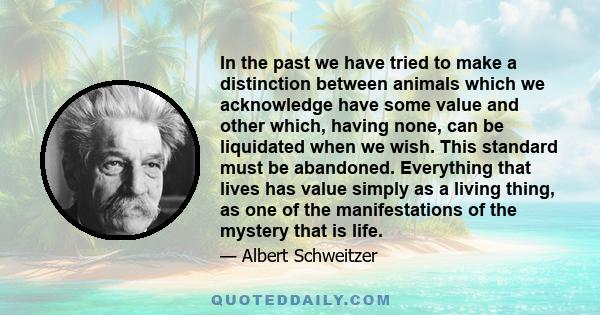 In the past we have tried to make a distinction between animals which we acknowledge have some value and other which, having none, can be liquidated when we wish. This standard must be abandoned. Everything that lives has value simply as a living thing, as one of the manifestations of the mystery that is life.

— Albert Schweitzer

QUOTEDDAILY.COM